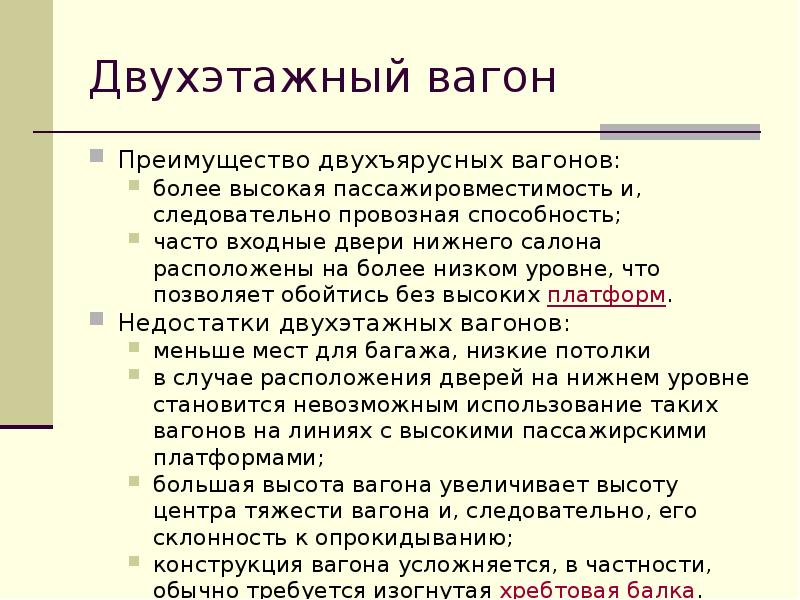 Двухэтажный вагон

Преимущество двухъярусных вагонов:
более высокая пассажировместимость и, следовательно провозная способность;
часто входные двери нижнего салона расположены на более низком уровне, что позволяет обойтись без высоких платформ.

Недостатки двухэтажных вагонов:
меньше мест для багажа, низкие потолки
в случае расположения дверей на нижнем уровне становится невозможным использование таких вагонов на линиях с высокими пассажирскими платформами;
большая высота вагона увеличивает высоту центра тяжести вагона и, следовательно, его склонность к опрокидыванию;
конструкция вагона усложняется, в частности, обычно требуется изогнутая хребтовая балка.